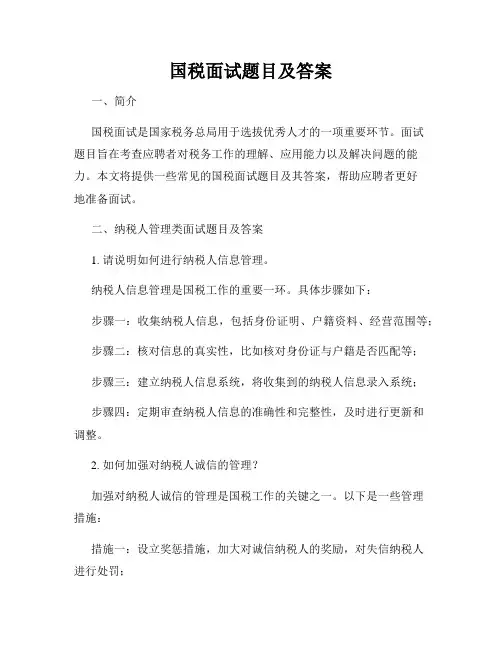 国税面试题目及答案

一、简介

国税面试是国家税务总局用于选拔优秀人才的一项重要环节。面试题目旨在考查应聘者对税务工作的理解、应用能力以及解决问题的能力。本文将提供一些常见的国税面试题目及其答案，帮助应聘者更好地准备面试。

二、纳税人管理类面试题目及答案

1. 请说明如何进行纳税人信息管理。

纳税人信息管理是国税工作的重要一环。具体步骤如下：

步骤一：收集纳税人信息，包括身份证明、户籍资料、经营范围等；

步骤二：核对信息的真实性，比如核对身份证与户籍是否匹配等；

步骤三：建立纳税人信息系统，将收集到的纳税人信息录入系统；

步骤四：定期审查纳税人信息的准确性和完整性，及时进行更新和调整。

2. 如何加强对纳税人诚信的管理？

加强对纳税人诚信的管理是国税工作的关键之一。以下是一些管理措施：

措施一：设立奖惩措施，加大对诚信纳税人的奖励，对失信纳税人进行处罚；